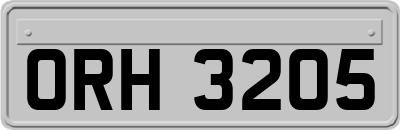 ORH 3205